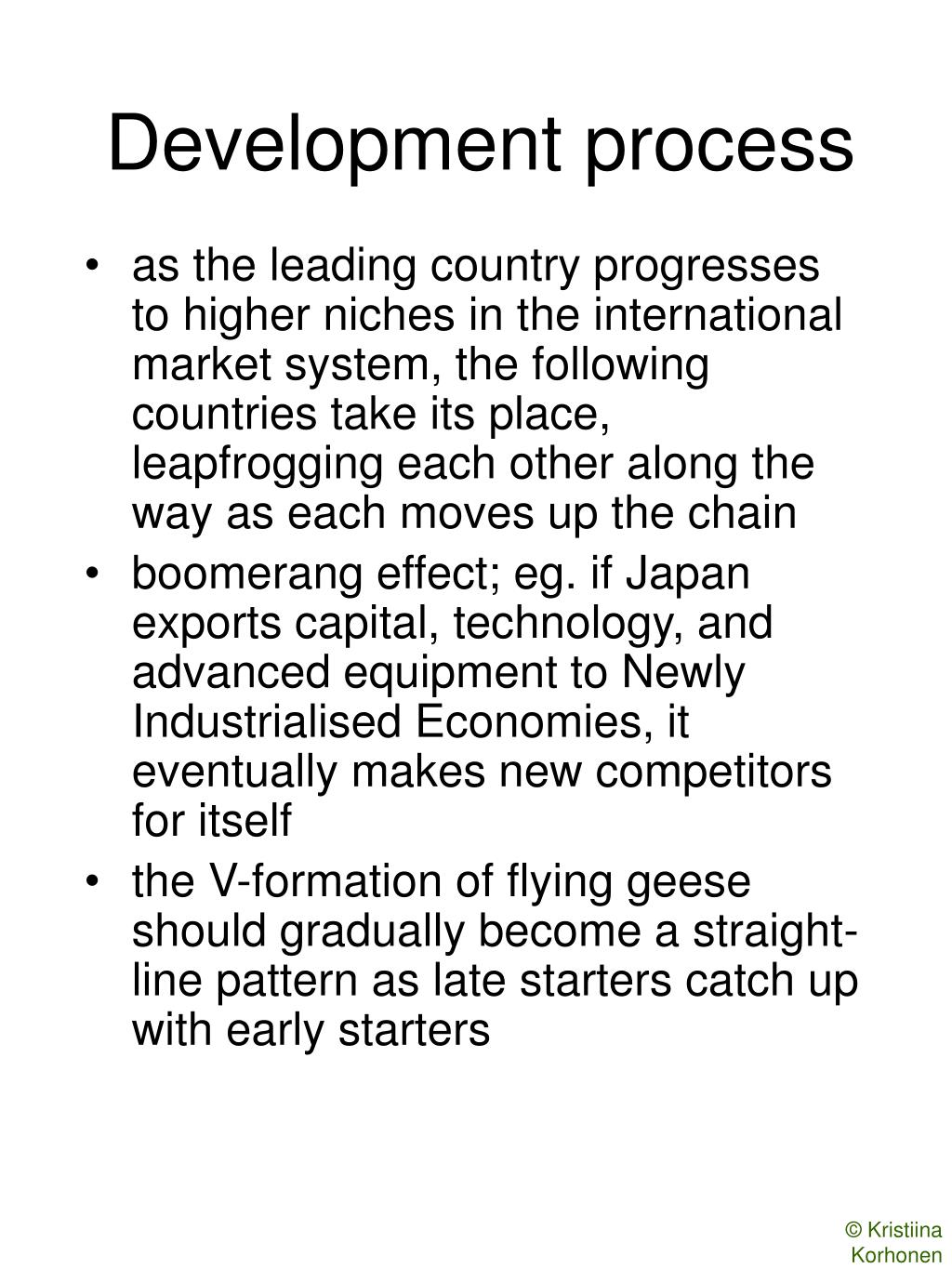 Development process

• as the leading country progresses to higher niches in the international market system, the following countries take its place, leapfrogging each other along the way as each moves up the chain
• boomerang effect; eg. if Japan exports capital, technology, and advanced equipment to Newly Industrialised Economies, it eventually makes new competitors for itself
• the V-formation of flying geese should gradually become a straight-line pattern as late starters catch up with early starters

© Kristiina Korhonen